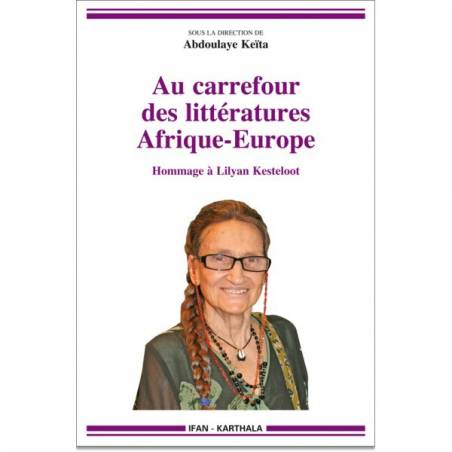 SOUS LA DIRECTION DE
Abdoulaye Keïta

Au carrefour des littératures Afrique-Europe

Hommage à Lilyan Kesteloot

IFAN - KARTHALA